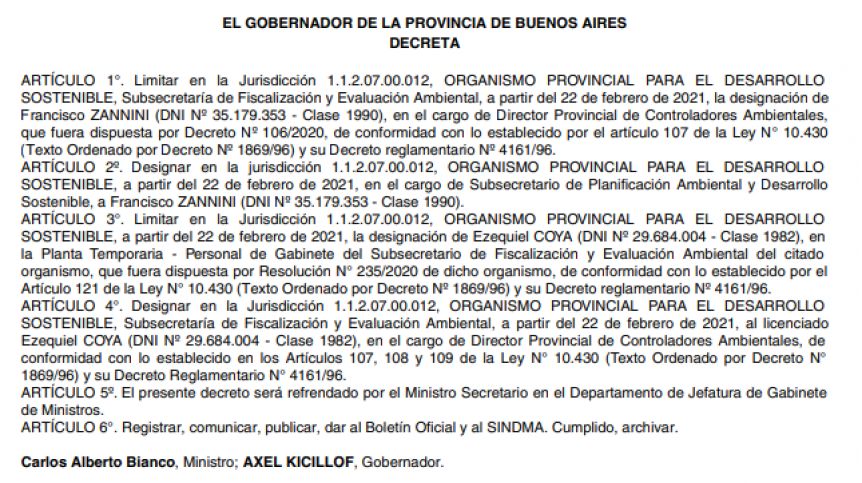 EL GOBERNADOR DE LA PROVINCIA DE BUENOS AIRES
DECRETA

ARTÍCULO 1°. Limitar en la Jurisdicción 1.1.2.07.00.012, ORGANISMO PROVINCIAL PARA EL DESARROLLO SOSTENIBLE, Subsecretaría de Fiscalización y Evaluación Ambiental, a partir del 22 de febrero de 2021, la designación de Francisco ZANNINI (DNI Nº 35.179.353 - Clase 1990), en el cargo de Director Provincial de Controladores Ambientales, que fuera dispuesta por Decreto Nº 106/2020, de conformidad con lo establecido por el artículo 107 de la Ley N° 10.430 (Texto Ordenado por Decreto Nº 1869/96) y su Decreto reglamentario Nº 4161/96.
ARTÍCULO 2º. Designar en la jurisdicción 1.1.2.07.00.012, ORGANISMO PROVINCIAL PARA EL DESARROLLO SOSTENIBLE, a partir del 22 de febrero de 2021, en el cargo de Subsecretario de Planificación Ambiental y Desarrollo Sostenible, a Francisco ZANNINI (DNI Nº 35.179.353 - Clase 1990).
ARTÍCULO 3°. Limitar en la Jurisdicción 1.1.2.07.00.012, ORGANISMO PROVINCIAL PARA EL DESARROLLO SOSTENIBLE, a partir del 22 de febrero de 2021, la designación de Ezequiel COYA (DNI Nº 29.684.004 - Clase 1982), en la Planta Temporaria - Personal de Gabinete del Subsecretario de Fiscalización y Evaluación Ambiental del citado organismo, que fuera dispuesta por Resolución N° 235/2020 de dicho organismo, de conformidad con lo establecido por el Artículo 121 de la Ley N° 10.430 (Texto Ordenado por Decreto Nº 1869/96) y su Decreto reglamentario Nº 4161/96.
ARTÍCULO 4°. Designar en la Jurisdicción 1.1.2.07.00.012, ORGANISMO PROVINCIAL PARA EL DESARROLLO SOSTENIBLE, Subsecretaría de Fiscalización y Evaluación Ambiental, a partir del 22 de febrero de 2021, al licenciado Ezequiel COYA (DNI Nº 29.684.004 - Clase 1982), en el cargo de Director Provincial de Controladores Ambientales, de conformidad con lo establecido en los Artículos 107, 108 y 109 de la Ley N° 10.430 (Texto Ordenado por Decreto N° 1869/96) y su Decreto Reglamentario N° 4161/96.
ARTÍCULO 5º. El presente decreto será refrendado por el Ministro Secretario en el Departamento de Jefatura de Gabinete de Ministros.
ARTÍCULO 6°. Registrar, comunicar, publicar, dar al Boletín Oficial y al SINDMA. Cumplido, archivar.

Carlos Alberto Bianco, Ministro; AXEL KICILLOF, Gobernador.